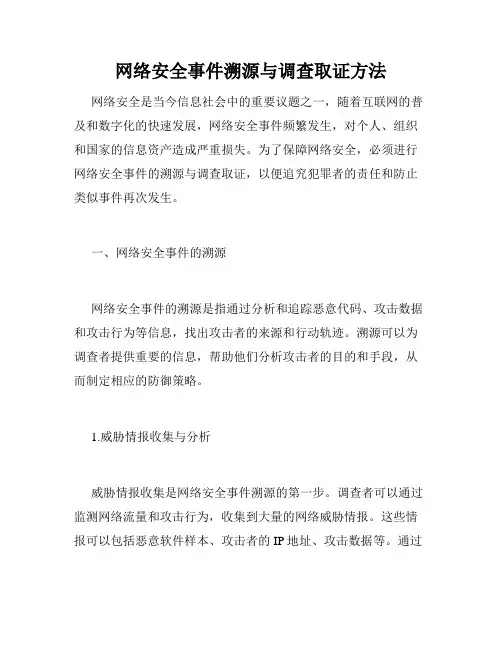 网络安全事件溯源与调查取证方法

网络安全是当今信息社会中的重要议题之一，随着互联网的普及和数字化的快速发展，网络安全事件频繁发生，对个人、组织和国家的信息资产造成严重损失。为了保障网络安全，必须进行网络安全事件的溯源与调查取证，以便追究犯罪者的责任和防止类似事件再次发生。

一、网络安全事件的溯源

网络安全事件的溯源是指通过分析和追踪恶意代码、攻击数据和攻击行为等信息，找出攻击者的来源和行动轨迹。溯源可以为调查者提供重要的信息，帮助他们分析攻击者的目的和手段，从而制定相应的防御策略。

1.威胁情报收集与分析

威胁情报收集是网络安全事件溯源的第一步。调查者可以通过监测网络流量和攻击行为，收集到大量的网络威胁情报。这些情报可以包括恶意软件样本、攻击者的IP地址、攻击数据等。通过